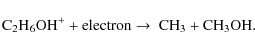 $C_2H_6OH^+ + \text{electron} \rightarrow CH_3 + CH_3OH.$